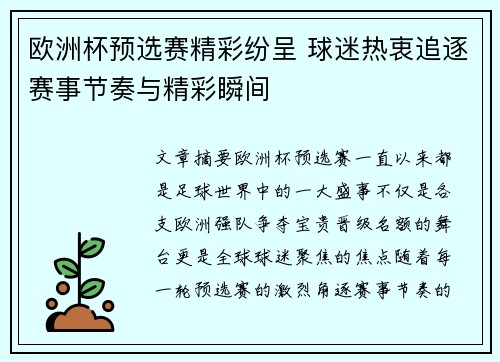 欧洲杯预选赛精彩纷呈 球迷热衷追逐赛事节奏与精彩瞬间

文章摘要欧洲杯预选赛一直以来都是足球世界中的一大盛事不仅是各支欧洲强队争夺宝贵晋级名额的舞台更是全球球迷聚焦的焦点随着每一轮预选赛的激烈角逐赛事节奏的